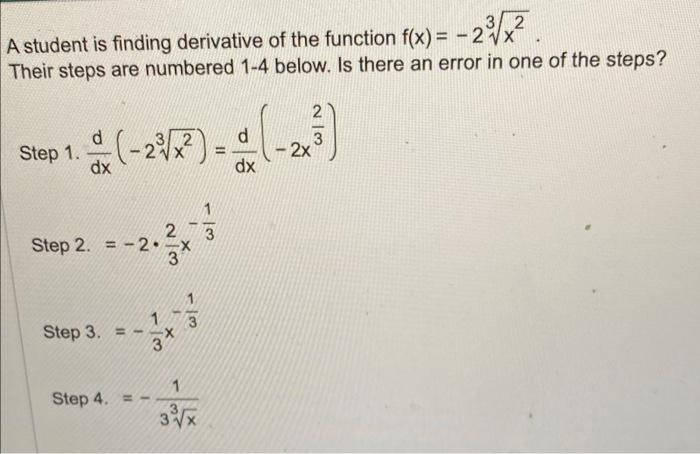 A student is finding derivative of the function $f(x) = -2\sqrt[3]{x^2}$.
Their steps are numbered 1-4 below. Is there an error in one of the steps?

Step 1. $\frac{d}{dx}\left(-2\sqrt[3]{x^2}\right) = \frac{d}{dx}\left(-2x^{\frac{2}{3}}\right)$

Step 2. $= -2 \cdot \frac{2}{3}x^{-\frac{1}{3}}$

Step 3. $= -\frac{1}{3}x^{-\frac{1}{3}}$

Step 4. $= -\frac{1}{3\sqrt[3]{x}}$